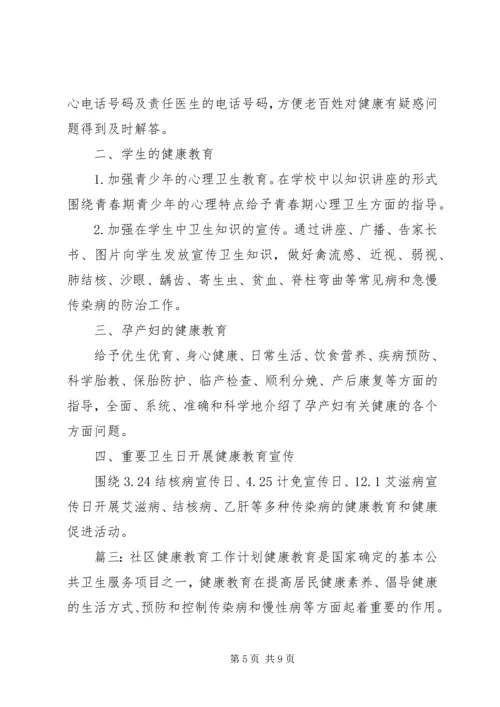 心电话号码及责任医生的电话号码，方便老百姓对健康有疑惑问题得到及时解答。

二、学生的健康教育

1.加强青少年的心理卫生教育。在学校中以知识讲座的形式围绕青春期青少年的心理特点给予青春期心理卫生方面的指导。

2.加强在学生中卫生知识的宣传。通过讲座、广播、告家长书、图片向学生发放宣传卫生知识，做好禽流感、近视、弱视、肺结核、沙眼、龋齿、寄生虫、贫血、脊柱弯曲等常见病和急慢传染病的防治工作。

三、孕产妇的健康教育

给予优生优育、身心健康、日常生活、饮食营养、疾病预防、科学胎教、保胎防护、临产检查、顺利分娩、产后康复等方面的指导，全面、系统、准确和科学地介绍了孕产妇有关健康的各个方面问题。

四、重要卫生日开展健康教育宣传

围绕3.24结核病宣传日、4.25计免宣传日、12.1艾滋病宣传日开展艾滋病、结核病、乙肝等多种传染病的健康教育和健康促进活动。

篇三：社区健康教育工作计划健康教育是国家确定的基本公共卫生服务项目之一，健康教育在提高居民健康素养、倡导健康的生活方式、预防和控制传染病和慢性病等方面起着重要的作用。

第5页 共9页